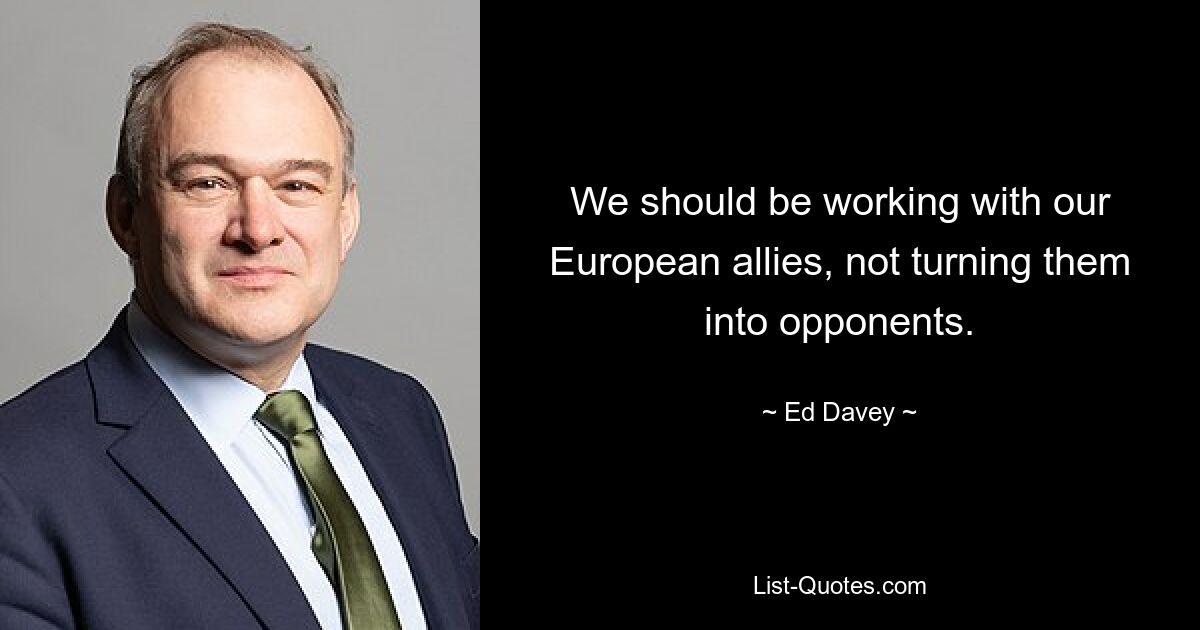 We should be working with our European allies, not turning them into opponents.

~ Ed Davey ~

List-Quotes.com